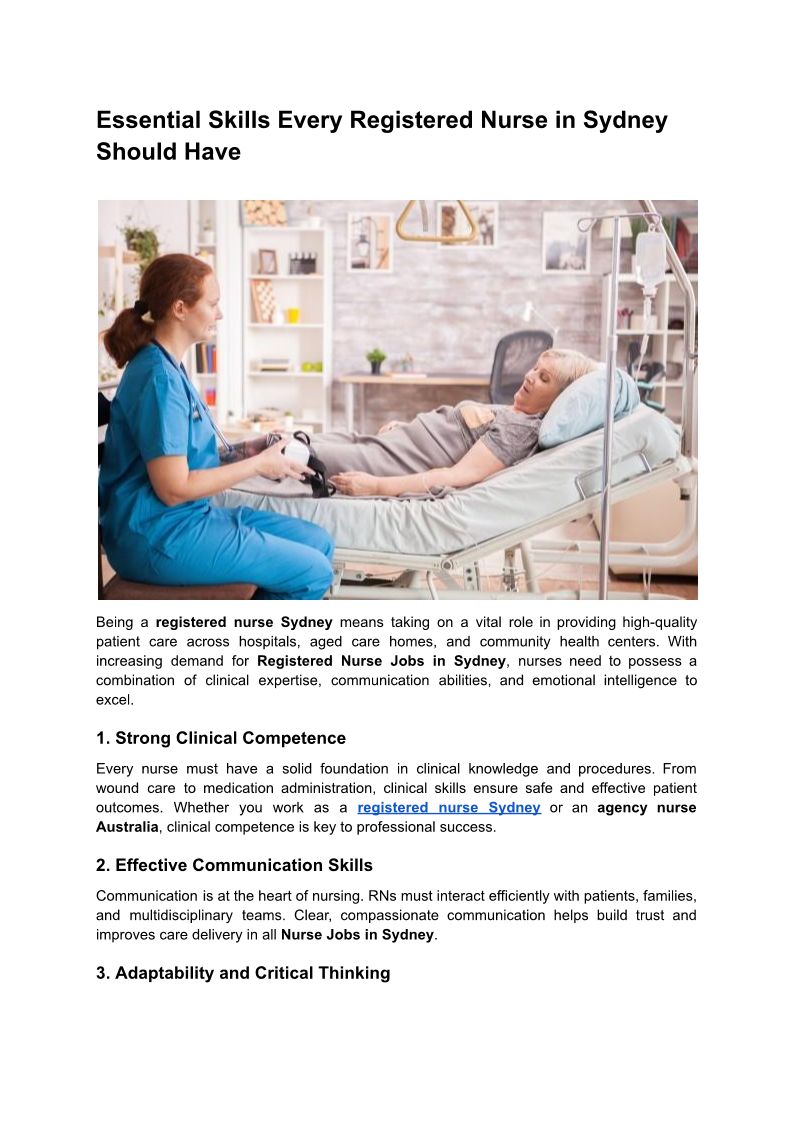 Essential Skills Every Registered Nurse in Sydney Should Have

Being a registered nurse Sydney means taking on a vital role in providing high-quality patient care across hospitals, aged care homes, and community health centers. With increasing demand for Registered Nurse Jobs in Sydney, nurses need to possess a combination of clinical expertise, communication abilities, and emotional intelligence to excel.

1. Strong Clinical Competence

Every nurse must have a solid foundation in clinical knowledge and procedures. From wound care to medication administration, clinical skills ensure safe and effective patient outcomes. Whether you work as a registered nurse Sydney or an agency nurse Australia, clinical competence is key to professional success.

2. Effective Communication Skills

Communication is at the heart of nursing. RNs must interact efficiently with patients, families, and multidisciplinary teams. Clear, compassionate communication helps build trust and improves care delivery in all Nurse Jobs in Sydney.

3. Adaptability and Critical Thinking